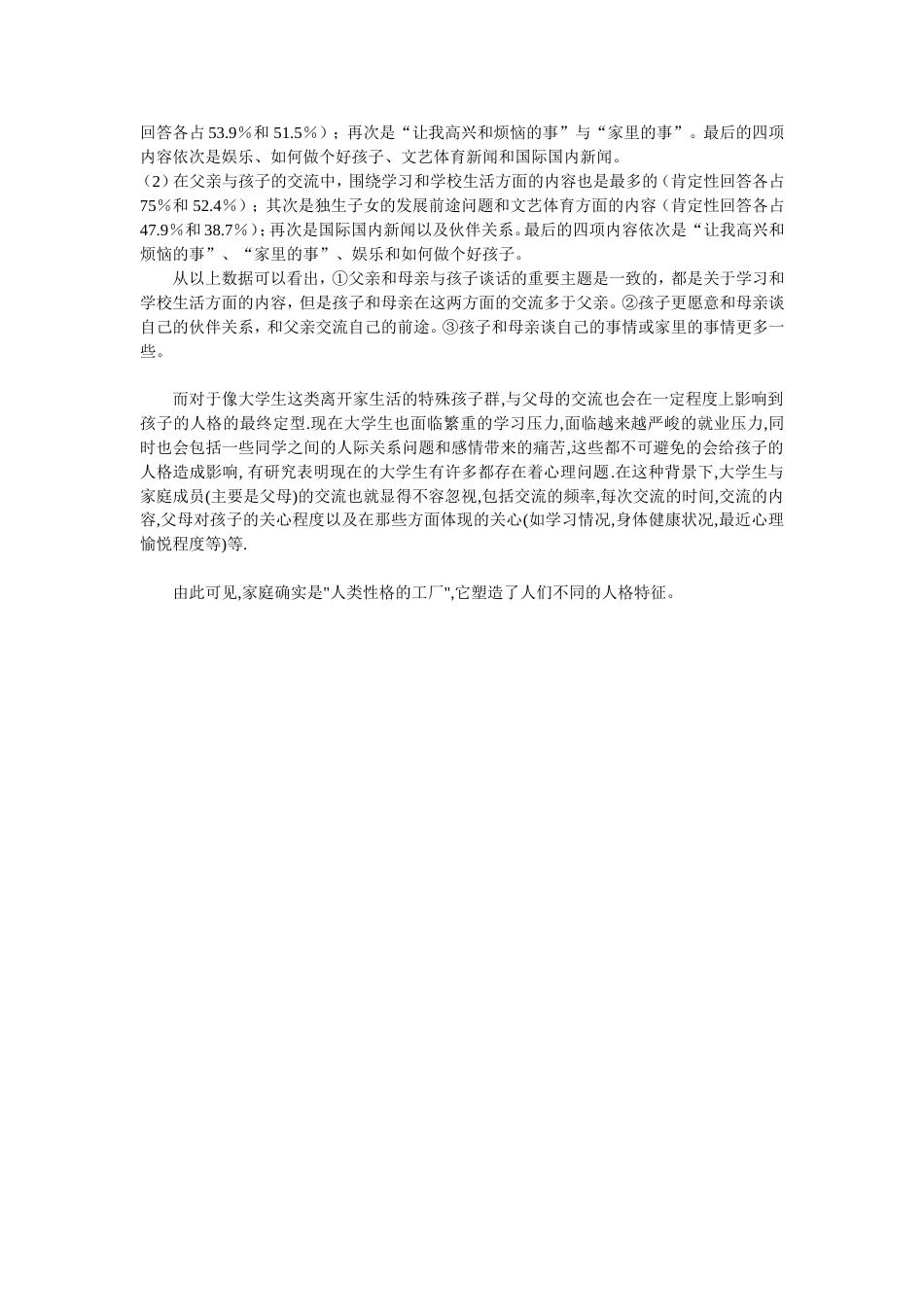 回答各占 53.9％和 51.5％）；再次是“让我高兴和烦恼的事”与“家里的事”。最后的四项内容依次是娱乐、如何做个好孩子、文艺体育新闻和国际国内新闻。

（2）在父亲与孩子的交流中，围绕学习和学校生活方面的内容也是最多的（肯定性回答各占 75％和 52.4％）；其次是独生子女的发展前途问题和文艺体育方面的内容（肯定性回答各占 47.9％和 38.7％）；再次是国际国内新闻以及伙伴关系。最后的四项内容依次是“让我高兴和烦恼的事”、“家里的事”、娱乐和如何做个好孩子。

从以上数据可以看出，①父亲和母亲与孩子谈话的重要主题是一致的，都是关于学习和学校生活方面的内容，但是孩子和母亲在这两方面的交流多于父亲。②孩子更愿意和母亲谈自己的伙伴关系，和父亲交流自己的前途。③孩子和母亲谈自己的事情或家里的事情更多一些。

而对于像大学生这类离开家生活的特殊孩子群,与父母的交流也会在一定程度上影响到孩子的人格的最终定型.现在大学生也面临繁重的学习压力,面临越来越严峻的就业压力,同时也会包括一些同学之间的人际关系问题和感情带来的痛苦,这些都不可避免的会给孩子的人格造成影响, 有研究表明现在的大学生有许多都存在着心理问题.在这种背景下,大学生与家庭成员(主要是父母)的交流也就显得不容忽视,包括交流的频率,每次交流的时间,交流的内容,父母对孩子的关心程度以及在那些方面体现的关心(如学习情况,身体健康状况,最近心理愉悦程度等)等.

由此可见,家庭确实是"人类性格的工厂",它塑造了人们不同的人格特征。